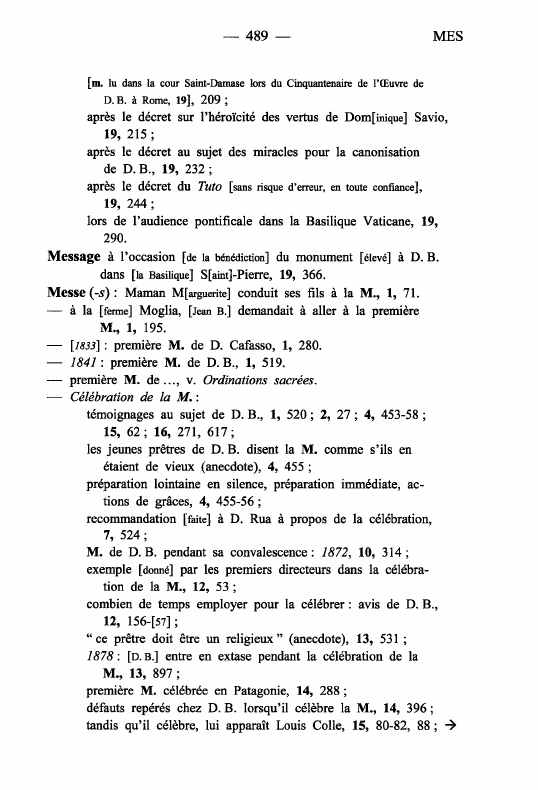 — 489 — MES

[m. lu dans la cour Saint-Damase lors du Cinquantenaire de l'Œuvre de D. B. à Rome, 19], 209 ;
après le décret sur l'héroïcité des vertus de Dom[inique] Savio, 19, 215 ;
après le décret au sujet des miracles pour la canonisation de D. B., 19, 232 ;
après le décret du Tuto [sans risque d'erreur, en toute confiance], 19, 244 ;
lors de l'audience pontificale dans la Basilique Vaticane, 19, 290.

Message à l'occasion [de la bénédiction] du monument [élevé] à D. B. dans [la Basilique] S[aint]-Pierre, 19, 366.

Messe (-s) : Maman M[arguerite] conduit ses fils à la M., 1, 71.
— à la [ferme] Moglia, [Jean B.] demandait à aller à la première M., 1, 195.
— [1833] : première M. de D. Cafasso, 1, 280.
— 1841 : première M. de D. B., 1, 519.
— première M. de ..., v. Ordinations sacrées.
— Célébration de la M. :
témoignages au sujet de D. B., 1, 520 ; 2, 27 ; 4, 453-58 ; 15, 62 ; 16, 271, 617 ;
les jeunes prêtres de D. B. disent la M. comme s'ils en étaient de vieux (anecdote), 4, 455 ;
préparation lointaine en silence, préparation immédiate, actions de grâces, 4, 455-56 ;
recommandation [faite] à D. Rua à propos de la célébration, 7, 524 ;
M. de D. B. pendant sa convalescence : 1872, 10, 314 ;
exemple [donné] par les premiers directeurs dans la célébration de la M., 12, 53 ;
combien de temps employer pour la célébrer : avis de D. B., 12, 156-[57] ;
" ce prêtre doit être un religieux " (anecdote), 13, 531 ;
1878 : [D. B.] entre en extase pendant la célébration de la M., 13, 897 ;
première M. célébrée en Patagonie, 14, 288 ;
défauts repérés chez D. B. lorsqu'il célèbre la M., 14, 396 ;
tandis qu'il célèbre, lui apparaît Louis Colle, 15, 80-82, 88 ; →